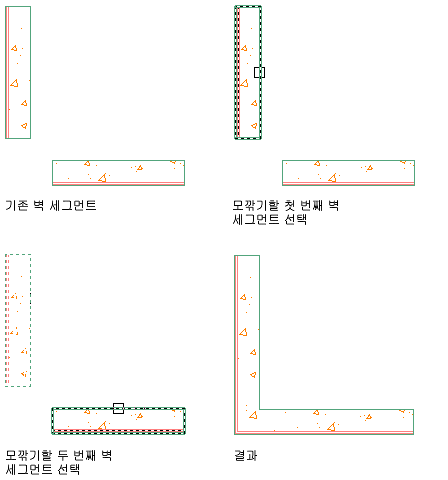 기존 벽 세그먼트

모깎기할 첫 번째 벽 세그먼트 선택

모깎기할 두 번째 벽 세그먼트 선택

결과